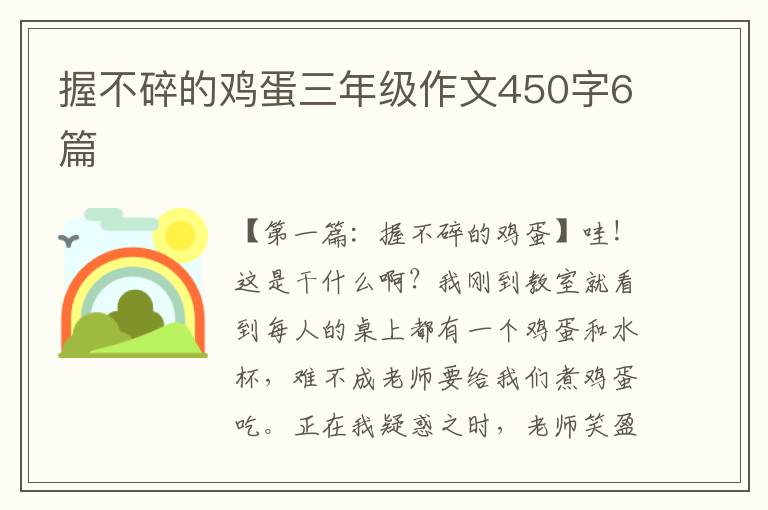 握不碎的鸡蛋三年级作文450字6篇

【第一篇：握不碎的鸡蛋】哇！这是干什么啊？我刚到教室就看到每人的桌上都有一个鸡蛋和水杯，难不成老师要给我们煮鸡蛋吃。正在我疑惑之时，老师笑盈